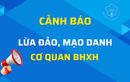 CẢNH BÁO

LỪA ĐẢO, MẠO DANH

CƠ QUAN BHXH